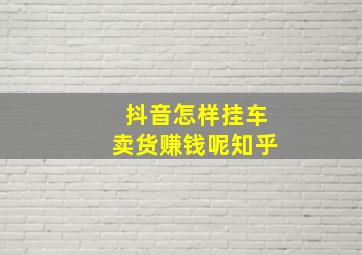 抖音怎样挂车
卖货赚钱呢知乎